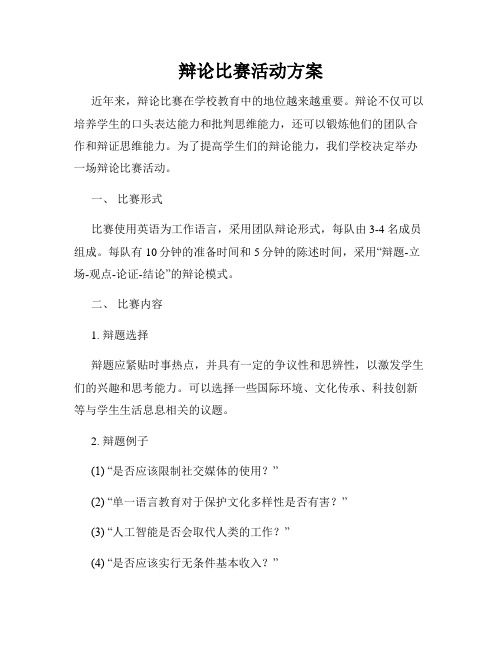 辩论比赛活动方案

近年来，辩论比赛在学校教育中的地位越来越重要。辩论不仅可以培养学生的口头表达能力和批判思维能力，还可以锻炼他们的团队合作和辩证思维能力。为了提高学生们的辩论能力，我们学校决定举办一场辩论比赛活动。

一、 比赛形式

比赛使用英语为工作语言，采用团队辩论形式，每队由 3-4 名成员组成。每队有 10 分钟的准备时间和 5 分钟的陈述时间，采用“辩题-立场-观点-论证-结论”的辩论模式。

二、 比赛内容

1. 辩题选择

辩题应紧贴时事热点，并具有一定的争议性和思辨性，以激发学生们的兴趣和思考能力。可以选择一些国际环境、文化传承、科技创新等与学生生活息息相关的议题。

2. 辩题例子

(1) “是否应该限制社交媒体的使用？”

(2) “单一语言教育对于保护文化多样性是否有害？”

(3) “人工智能是否会取代人类的工作？”

(4) “是否应该实行无条件基本收入？”